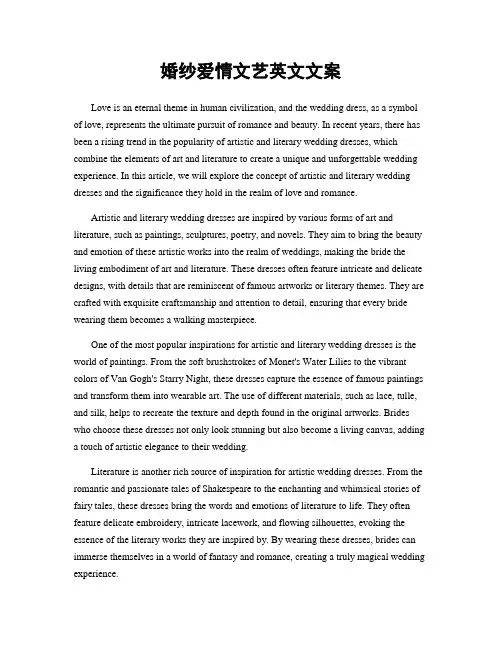 婚纱爱情文艺英文文案

Love is an eternal theme in human civilization, and the wedding dress, as a symbol of love, represents the ultimate pursuit of romance and beauty. In recent years, there has been a rising trend in the popularity of artistic and literary wedding dresses, which combine the elements of art and literature to create a unique and unforgettable wedding experience. In this article, we will explore the concept of artistic and literary wedding dresses and the significance they hold in the realm of love and romance.

Artistic and literary wedding dresses are inspired by various forms of art and literature, such as paintings, sculptures, poetry, and novels. They aim to bring the beauty and emotion of these artistic works into the realm of weddings, making the bride the living embodiment of art and literature. These dresses often feature intricate and delicate designs, with details that are reminiscent of famous artworks or literary themes. They are crafted with exquisite craftsmanship and attention to detail, ensuring that every bride wearing them becomes a walking masterpiece.

One of the most popular inspirations for artistic and literary wedding dresses is the world of paintings. From the soft brushstrokes of Monet's Water Lilies to the vibrant colors of Van Gogh's Starry Night, these dresses capture the essence of famous paintings and transform them into wearable art. The use of different materials, such as lace, tulle, and silk, helps to recreate the texture and depth found in the original artworks. Brides who choose these dresses not only look stunning but also become a living canvas, adding a touch of artistic elegance to their wedding.

Literature is another rich source of inspiration for artistic wedding dresses. From the romantic and passionate tales of Shakespeare to the enchanting and whimsical stories of fairy tales, these dresses bring the words and emotions of literature to life. They often feature delicate embroidery, intricate lacework, and flowing silhouettes, evoking the essence of the literary works they are inspired by. By wearing these dresses, brides can immerse themselves in a world of fantasy and romance, creating a truly magical wedding experience.